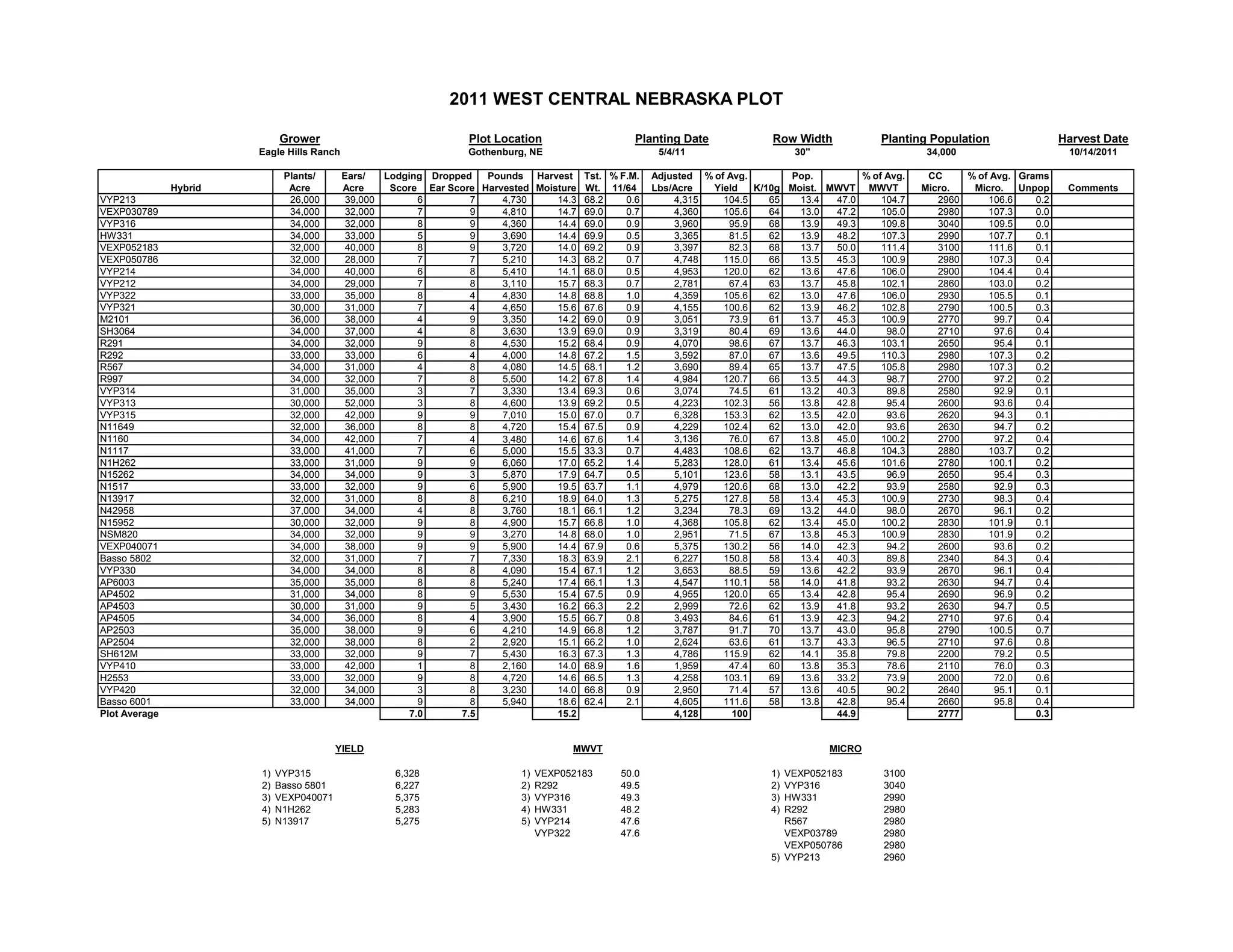 2011 WEST CENTRAL NEBRASKA PLOT

| Grower | Plot Location | Planting Date | Row Width | Planting Population | Harvest Date |
|---|---|---|---|---|---|
| Eagle Hills Ranch | Gothenburg, NE | 5/4/11 | 30" | 34,000 | 10/14/2011 |

| Hybrid | Plants/ Acre | Ears/ Acre | Lodging Score | Dropped Ear Score | Pounds Harvested | Harvest Moisture | Tst. Wt. | % F.M. 11/64 | Adjusted Lbs/Acre | % of Avg. Yield | K/10g | Pop. Moist. | MWVT | % of Avg. MWVT | CC Micro. | % of Avg. Micro. | Grams Unpop | Comments |
|---|---|---|---|---|---|---|---|---|---|---|---|---|---|---|---|---|---|---|
| VYP213 | 26,000 | 39,000 | 6 | 7 | 4,730 | 14.3 | 68.2 | 0.6 | 4,315 | 104.5 | 65 | 13.4 | 47.0 | 104.7 | 2960 | 106.6 | 0.2 | |
| VEXP030789 | 34,000 | 32,000 | 7 | 9 | 4,810 | 14.7 | 69.0 | 0.7 | 4,360 | 105.6 | 64 | 13.0 | 47.2 | 105.0 | 2980 | 107.3 | 0.0 | |
| VYP316 | 34,000 | 32,000 | 8 | 9 | 4,360 | 14.4 | 69.0 | 0.9 | 3,960 | 95.9 | 68 | 13.9 | 49.3 | 109.8 | 3040 | 109.5 | 0.0 | |
| HW331 | 34,000 | 33,000 | 5 | 9 | 3,690 | 14.4 | 69.9 | 0.5 | 3,365 | 81.5 | 62 | 13.9 | 48.2 | 107.3 | 2990 | 107.7 | 0.1 | |
| VEXP052183 | 32,000 | 40,000 | 8 | 9 | 3,720 | 14.0 | 69.2 | 0.9 | 3,397 | 82.3 | 68 | 13.7 | 50.0 | 111.4 | 3100 | 111.6 | 0.1 | |
| VEXP050786 | 32,000 | 28,000 | 7 | 7 | 5,210 | 14.3 | 68.2 | 0.7 | 4,748 | 115.0 | 66 | 13.5 | 45.3 | 100.9 | 2980 | 107.3 | 0.4 | |
| VYP214 | 34,000 | 40,000 | 6 | 8 | 5,410 | 14.1 | 68.0 | 0.5 | 4,953 | 120.0 | 62 | 13.6 | 47.6 | 106.0 | 2900 | 104.4 | 0.4 | |
| VYP212 | 34,000 | 29,000 | 7 | 8 | 3,110 | 15.7 | 68.3 | 0.7 | 2,781 | 67.4 | 63 | 13.7 | 45.8 | 102.1 | 2860 | 103.0 | 0.2 | |
| VYP322 | 33,000 | 35,000 | 8 | 4 | 4,830 | 14.8 | 68.8 | 1.0 | 4,359 | 105.6 | 62 | 13.0 | 47.6 | 106.0 | 2930 | 105.5 | 0.1 | |
| VYP321 | 30,000 | 31,000 | 7 | 4 | 4,650 | 15.6 | 67.6 | 0.9 | 4,155 | 100.6 | 62 | 13.9 | 46.2 | 102.8 | 2790 | 100.5 | 0.3 | |
| M2101 | 36,000 | 38,000 | 4 | 9 | 3,350 | 14.2 | 69.0 | 0.9 | 3,051 | 73.9 | 61 | 13.7 | 45.3 | 100.9 | 2770 | 99.7 | 0.4 | |
| SH3064 | 34,000 | 37,000 | 4 | 8 | 3,630 | 13.9 | 69.0 | 0.9 | 3,319 | 80.4 | 69 | 13.6 | 44.0 | 98.0 | 2710 | 97.6 | 0.4 | |
| R291 | 34,000 | 32,000 | 9 | 8 | 4,530 | 15.2 | 68.4 | 0.9 | 4,070 | 98.6 | 67 | 13.7 | 46.3 | 103.1 | 2650 | 95.4 | 0.1 | |
| R292 | 33,000 | 33,000 | 6 | 4 | 4,000 | 14.8 | 67.2 | 1.5 | 3,592 | 87.0 | 67 | 13.6 | 49.5 | 110.3 | 2980 | 107.3 | 0.2 | |
| R567 | 34,000 | 31,000 | 4 | 8 | 4,080 | 14.5 | 68.1 | 1.2 | 3,690 | 89.4 | 65 | 13.7 | 47.5 | 105.8 | 2980 | 107.3 | 0.2 | |
| R997 | 34,000 | 32,000 | 7 | 8 | 5,500 | 14.2 | 67.8 | 1.4 | 4,984 | 120.7 | 66 | 13.5 | 44.3 | 98.7 | 2700 | 97.2 | 0.2 | |
| VYP314 | 31,000 | 35,000 | 3 | 7 | 3,330 | 13.4 | 69.3 | 0.6 | 3,074 | 74.5 | 61 | 13.2 | 40.3 | 89.8 | 2580 | 92.9 | 0.1 | |
| VYP313 | 30,000 | 52,000 | 3 | 8 | 4,600 | 13.9 | 69.2 | 0.5 | 4,223 | 102.3 | 56 | 13.8 | 42.8 | 95.4 | 2600 | 93.6 | 0.4 | |
| VYP315 | 32,000 | 42,000 | 9 | 9 | 7,010 | 15.0 | 67.0 | 0.7 | 6,328 | 153.3 | 62 | 13.5 | 42.0 | 93.6 | 2620 | 94.3 | 0.1 | |
| N11649 | 32,000 | 36,000 | 8 | 8 | 4,720 | 15.4 | 67.5 | 0.9 | 4,229 | 102.4 | 62 | 13.0 | 42.0 | 93.6 | 2630 | 94.7 | 0.2 | |
| N1160 | 34,000 | 42,000 | 7 | 4 | 3,480 | 14.6 | 67.6 | 1.4 | 3,136 | 76.0 | 67 | 13.8 | 45.0 | 100.2 | 2700 | 97.2 | 0.4 | |
| N1117 | 33,000 | 41,000 | 7 | 6 | 5,000 | 15.5 | 33.3 | 0.7 | 4,483 | 108.6 | 62 | 13.7 | 46.8 | 104.3 | 2880 | 103.7 | 0.2 | |
| N1H262 | 33,000 | 31,000 | 9 | 9 | 6,060 | 17.0 | 65.2 | 1.4 | 5,283 | 128.0 | 61 | 13.4 | 45.6 | 101.6 | 2780 | 100.1 | 0.2 | |
| N15262 | 34,000 | 34,000 | 9 | 3 | 5,870 | 17.9 | 64.7 | 0.5 | 5,101 | 123.6 | 58 | 13.1 | 43.5 | 96.9 | 2650 | 95.4 | 0.3 | |
| N1517 | 33,000 | 32,000 | 9 | 6 | 5,900 | 19.5 | 63.7 | 1.1 | 4,979 | 120.6 | 68 | 13.0 | 42.2 | 93.9 | 2580 | 92.9 | 0.3 | |
| N13917 | 32,000 | 31,000 | 8 | 8 | 6,210 | 18.9 | 64.0 | 1.3 | 5,275 | 127.8 | 58 | 13.4 | 45.3 | 100.9 | 2730 | 98.3 | 0.4 | |
| N42958 | 37,000 | 34,000 | 4 | 8 | 3,760 | 18.1 | 66.1 | 1.2 | 3,234 | 78.3 | 69 | 13.2 | 44.0 | 98.0 | 2670 | 96.1 | 0.2 | |
| N15952 | 30,000 | 32,000 | 9 | 8 | 4,900 | 15.7 | 66.8 | 1.0 | 4,368 | 105.8 | 62 | 13.4 | 45.0 | 100.2 | 2830 | 101.9 | 0.1 | |
| NSM820 | 34,000 | 32,000 | 9 | 9 | 3,270 | 14.8 | 68.0 | 1.0 | 2,951 | 71.5 | 67 | 13.8 | 45.3 | 100.9 | 2830 | 101.9 | 0.2 | |
| VEXP040071 | 34,000 | 38,000 | 9 | 9 | 5,900 | 14.4 | 67.9 | 0.6 | 5,375 | 130.2 | 56 | 14.0 | 42.3 | 94.2 | 2600 | 93.6 | 0.2 | |
| Basso 5802 | 32,000 | 31,000 | 7 | 7 | 7,330 | 18.3 | 63.9 | 2.1 | 6,227 | 150.8 | 58 | 13.4 | 40.3 | 89.8 | 2340 | 84.3 | 0.4 | |
| VYP330 | 34,000 | 34,000 | 8 | 8 | 4,090 | 15.4 | 67.1 | 1.2 | 3,653 | 88.5 | 59 | 13.6 | 42.2 | 93.9 | 2670 | 96.1 | 0.4 | |
| AP6003 | 35,000 | 35,000 | 8 | 8 | 5,240 | 17.4 | 66.1 | 1.3 | 4,547 | 110.1 | 58 | 14.0 | 41.8 | 93.2 | 2630 | 94.7 | 0.4 | |
| AP4502 | 31,000 | 34,000 | 8 | 9 | 5,530 | 15.4 | 67.5 | 0.9 | 4,955 | 120.0 | 65 | 13.4 | 42.8 | 95.4 | 2690 | 96.9 | 0.2 | |
| AP4503 | 30,000 | 31,000 | 9 | 5 | 3,430 | 16.2 | 66.3 | 2.2 | 2,999 | 72.6 | 62 | 13.9 | 41.8 | 93.2 | 2630 | 94.7 | 0.5 | |
| AP4505 | 34,000 | 36,000 | 8 | 4 | 3,900 | 15.5 | 66.7 | 0.8 | 3,493 | 84.6 | 61 | 13.9 | 42.3 | 94.2 | 2710 | 97.6 | 0.4 | |
| AP2503 | 35,000 | 38,000 | 9 | 6 | 4,210 | 14.9 | 66.8 | 1.2 | 3,787 | 91.7 | 70 | 13.7 | 43.0 | 95.8 | 2790 | 100.5 | 0.7 | |
| AP2504 | 32,000 | 38,000 | 8 | 2 | 2,920 | 15.1 | 66.2 | 1.0 | 2,624 | 63.6 | 61 | 13.7 | 43.3 | 96.5 | 2710 | 97.6 | 0.8 | |
| SH612M | 33,000 | 32,000 | 9 | 7 | 5,430 | 16.3 | 67.3 | 1.3 | 4,786 | 115.9 | 62 | 14.1 | 35.8 | 79.8 | 2200 | 79.2 | 0.5 | |
| VYP410 | 33,000 | 42,000 | 1 | 8 | 2,160 | 14.0 | 68.9 | 1.6 | 1,959 | 47.4 | 60 | 13.8 | 35.3 | 78.6 | 2110 | 76.0 | 0.3 | |
| H2553 | 33,000 | 32,000 | 9 | 8 | 4,720 | 14.6 | 66.5 | 1.3 | 4,258 | 103.1 | 69 | 13.6 | 33.2 | 73.9 | 2000 | 72.0 | 0.6 | |
| VYP420 | 32,000 | 34,000 | 3 | 8 | 3,230 | 14.0 | 66.8 | 0.9 | 2,950 | 71.4 | 57 | 13.6 | 40.5 | 90.2 | 2640 | 95.1 | 0.1 | |
| Basso 6001 | 33,000 | 34,000 | 9 | 8 | 5,940 | 18.6 | 62.4 | 2.1 | 4,605 | 111.6 | 58 | 13.8 | 42.8 | 95.4 | 2660 | 95.8 | 0.4 | |
| Plot Average | | | 7.0 | 7.5 | | 15.2 | | | 4,128 | 100 | | | 44.9 | | 2777 | | 0.3 | |

YIELD
1) VYP315 6,328
2) Basso 5801 6,227
3) VEXP040071 5,375
4) N1H262 5,283
5) N13917 5,275

MWVT
1) VEXP052183 50.0
2) R292 49.5
3) VYP316 49.3
4) HW331 48.2
5) VYP214 47.6
VYP322 47.6

MICRO
1) VEXP052183 3100
2) VYP316 3040
3) HW331 2990
4) R292 2980
R567 2980
VEXP03789 2980
VEXP050786 2980
5) VYP213 2960